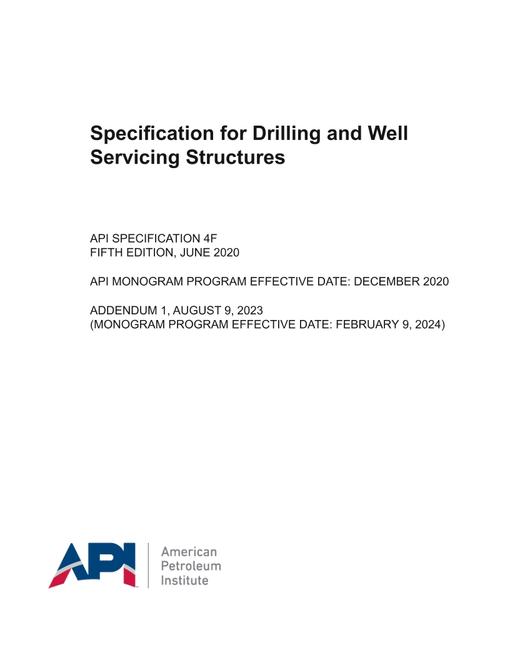 Specification for Drilling and Well Servicing Structures

API SPECIFICATION 4F
FIFTH EDITION, JUNE 2020

API MONOGRAM PROGRAM EFFECTIVE DATE: DECEMBER 2020

ADDENDUM 1, AUGUST 9, 2023
(MONOGRAM PROGRAM EFFECTIVE DATE: FEBRUARY 9, 2024)

API

American Petroleum Institute